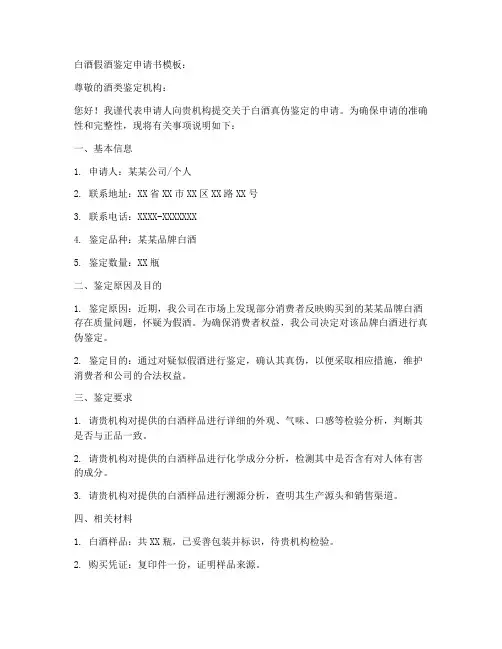 白酒假酒鉴定申请书模板：

尊敬的酒类鉴定机构：

您好！我谨代表申请人向贵机构提交关于白酒真伪鉴定的申请。为确保申请的准确性和完整性，现将有关事项说明如下：

一、基本信息

1. 申请人：某某公司/个人

2. 联系地址：XX省XX市XX区XX路XX号

3. 联系电话：XXXX-XXXXXXX

4. 鉴定品种：某某品牌白酒

5. 鉴定数量：XX瓶

二、鉴定原因及目的

1. 鉴定原因：近期，我公司在市场上发现部分消费者反映购买到的某某品牌白酒存在质量问题，怀疑为假酒。为确保消费者权益，我公司决定对该品牌白酒进行真伪鉴定。

2. 鉴定目的：通过对疑似假酒进行鉴定，确认其真伪，以便采取相应措施，维护消费者和公司的合法权益。

三、鉴定要求

1. 请贵机构对提供的白酒样品进行详细的外观、气味、口感等检验分析，判断其是否与正品一致。

2. 请贵机构对提供的白酒样品进行化学成分分析，检测其中是否含有对人体有害的成分。

3. 请贵机构对提供的白酒样品进行溯源分析，查明其生产源头和销售渠道。

四、相关材料

1. 白酒样品：共XX瓶，已妥善包装并标识，待贵机构检验。

2. 购买凭证：复印件一份，证明样品来源。